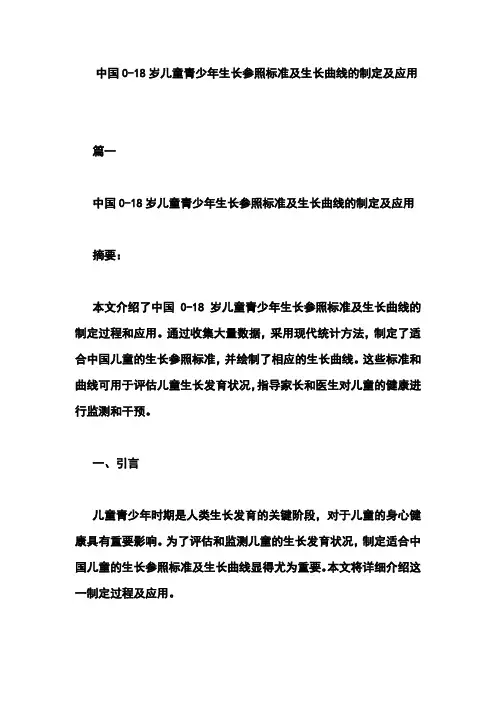 中国 0-18 岁儿童青少年生长参照标准及生长曲线的制定及应用

篇一

中国 0-18 岁儿童青少年生长参照标准及生长曲线的制定及应用

摘要：

本文介绍了中国 0-18 岁儿童青少年生长参照标准及生长曲线的制定过程和应用。通过收集大量数据，采用现代统计方法，制定了适合中国儿童的生长参照标准，并绘制了相应的生长曲线。这些标准和曲线可用于评估儿童生长发育状况，指导家长和医生对儿童的健康进行监测和干预。

一、引言

儿童青少年时期是人类生长发育的关键阶段，对于儿童的身心健康具有重要影响。为了评估和监测儿童的生长发育状况，制定适合中国儿童的生长参照标准及生长曲线显得尤为重要。本文将详细介绍这一制定过程及应用。